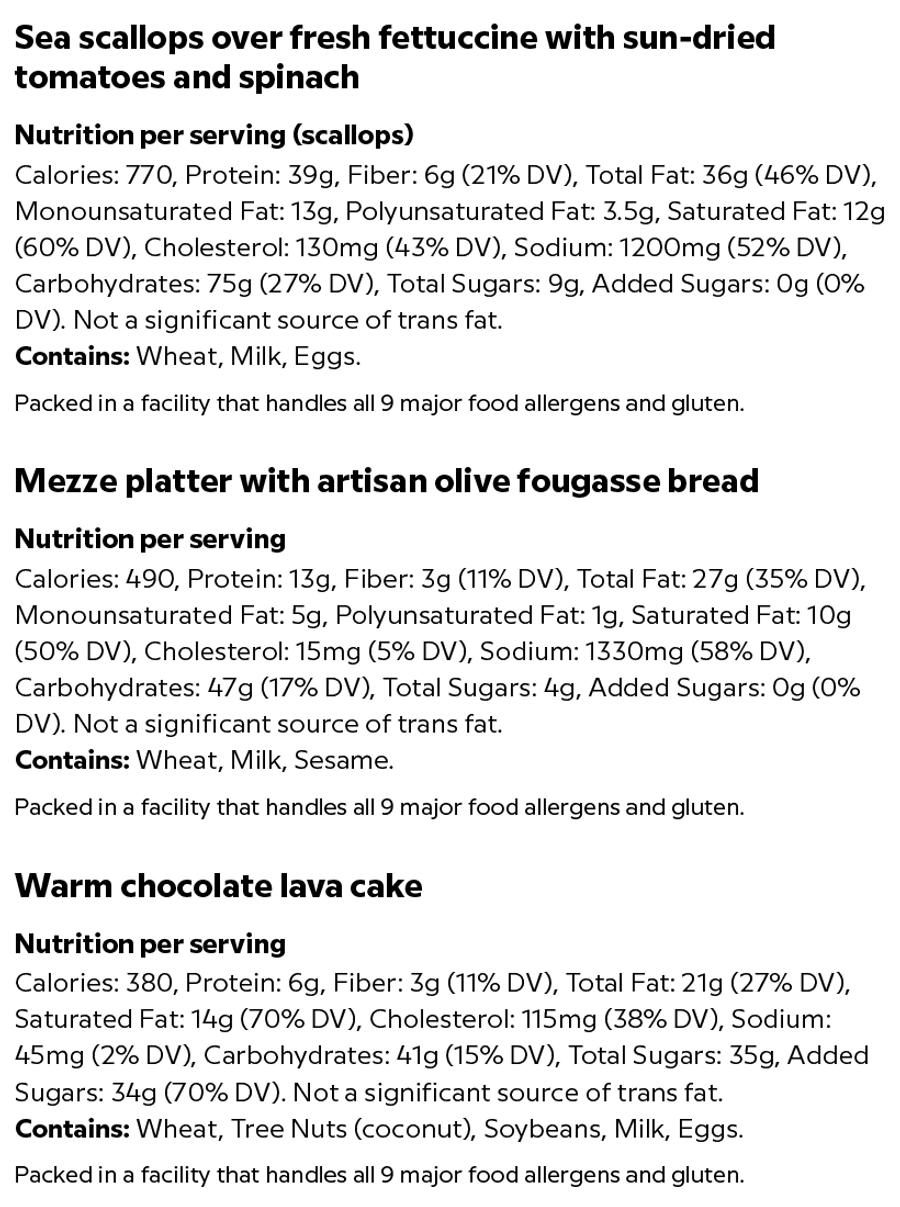 Sea scallops over fresh fettuccine with sun-dried tomatoes and spinach

Nutrition per serving (scallops)
Calories: 770, Protein: 39g, Fiber: 6g (21% DV), Total Fat: 36g (46% DV), Monounsaturated Fat: 13g, Polyunsaturated Fat: 3.5g, Saturated Fat: 12g (60% DV), Cholesterol: 130mg (43% DV), Sodium: 1200mg (52% DV), Carbohydrates: 75g (27% DV), Total Sugars: 9g, Added Sugars: 0g (0% DV). Not a significant source of trans fat.
Contains: Wheat, Milk, Eggs.

Packed in a facility that handles all 9 major food allergens and gluten.

Mezze platter with artisan olive fougasse bread

Nutrition per serving
Calories: 490, Protein: 13g, Fiber: 3g (11% DV), Total Fat: 27g (35% DV), Monounsaturated Fat: 5g, Polyunsaturated Fat: 1g, Saturated Fat: 10g (50% DV), Cholesterol: 15mg (5% DV), Sodium: 1330mg (58% DV), Carbohydrates: 47g (17% DV), Total Sugars: 4g, Added Sugars: 0g (0% DV). Not a significant source of trans fat.
Contains: Wheat, Milk, Sesame.

Packed in a facility that handles all 9 major food allergens and gluten.

Warm chocolate lava cake

Nutrition per serving
Calories: 380, Protein: 6g, Fiber: 3g (11% DV), Total Fat: 21g (27% DV), Saturated Fat: 14g (70% DV), Cholesterol: 115mg (38% DV), Sodium: 45mg (2% DV), Carbohydrates: 41g (15% DV), Total Sugars: 35g, Added Sugars: 34g (70% DV). Not a significant source of trans fat.
Contains: Wheat, Tree Nuts (coconut), Soybeans, Milk, Eggs.

Packed in a facility that handles all 9 major food allergens and gluten.